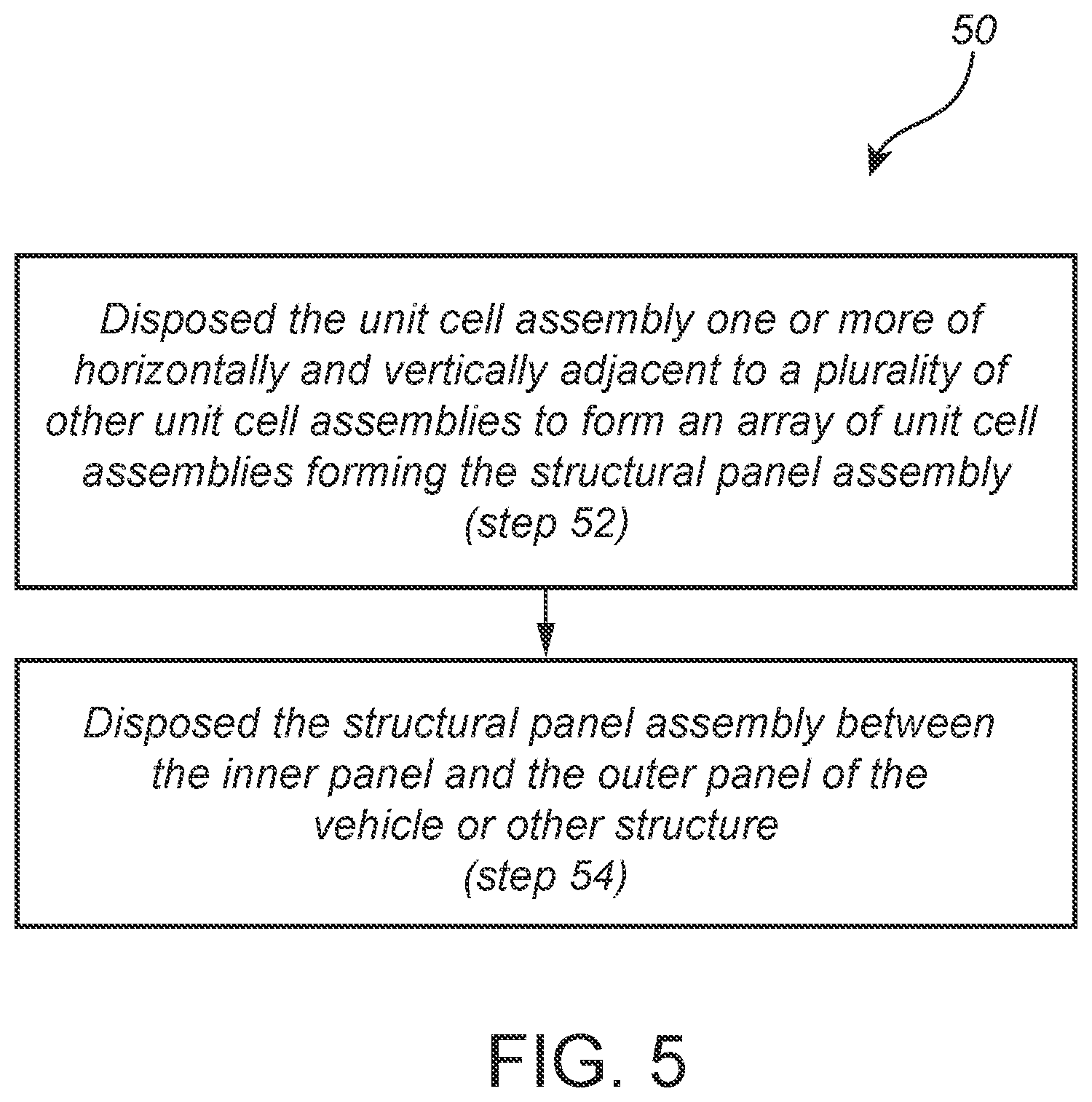 50

Disposed the unit cell assembly one or more of horizontally and vertically adjacent to a plurality of other unit cell assemblies to form an array of unit cell assemblies forming the structural panel assembly
(step 52)

Disposed the structural panel assembly between the inner panel and the outer panel of the vehicle or other structure
(step 54)

FIG. 5